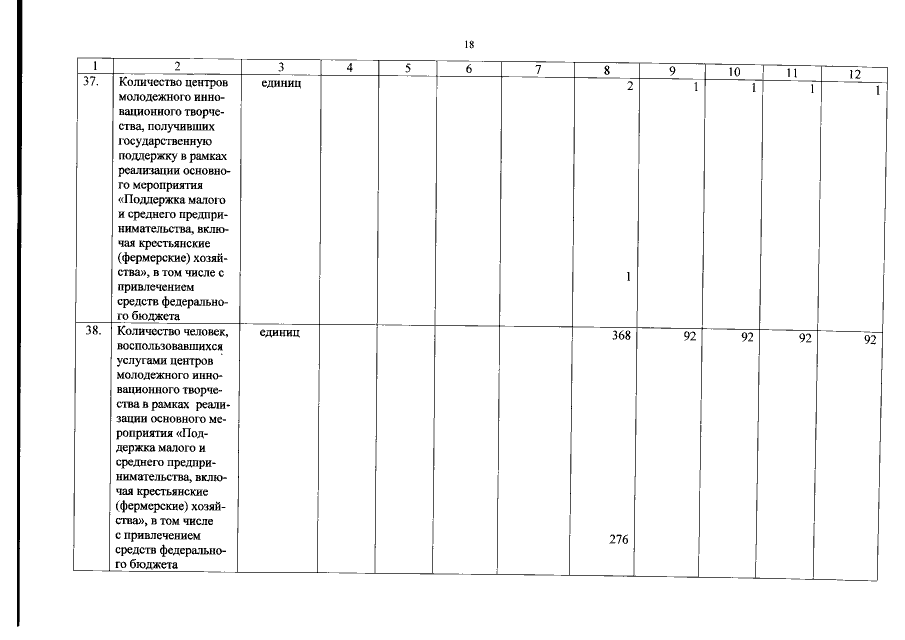 18

| 1 | 2 | 3 | 4 | 5 | 6 | 7 | 8 | 9 | 10 | 11 | 12 |
|---|---|---|---|---|---|---|---|---|---|---|---|
| 37. | Количество центров молодежного инновационного творчества, получивших государственную поддержку в рамках реализации основного мероприятия «Поддержка малого и среднего предпринимательства, включая крестьянские (фермерские) хозяйства», в том числе с привлечением средств федерального бюджета | единиц | | | | | 2 1 | 1 | 1 | 1 | 1 |
| 38. | Количество человек, воспользовавшихся услугами центров молодежного инновационного творчества в рамках реализации основного мероприятия «Поддержка малого и среднего предпринимательства, включая крестьянские (фермерские) хозяйства», в том числе с привлечением средств федерального бюджета | единиц | | | | | 368 276 | 92 | 92 | 92 | 92 |